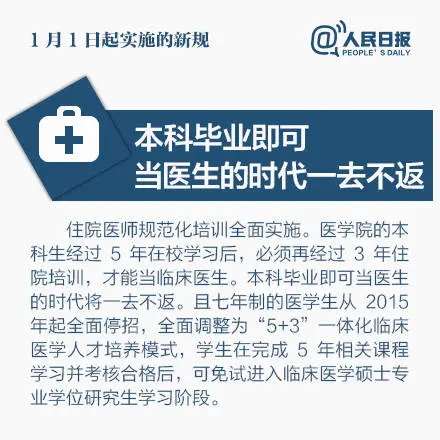 1月1日起实施的新规

@人民日报
PEOPLE' S DAILY

本科毕业即可
当医生的时代一去不返

住院医师规范化培训全面实施。医学院的本科生经过5年在校学习后，必须再经过3年住院培训，才能当临床医生。本科毕业即可当医生的时代将一去不返。且七年制的医学生从2015年起全面停招，全面调整为“5+3”一体化临床医学人才培养模式，学生在完成5年相关课程学习并考核合格后，可免试进入临床医学硕士专业学位研究生学习阶段。